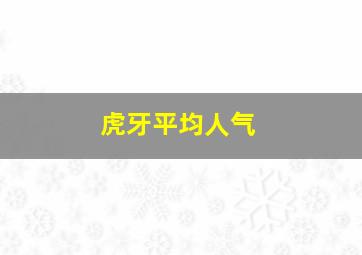 虎牙平均人气